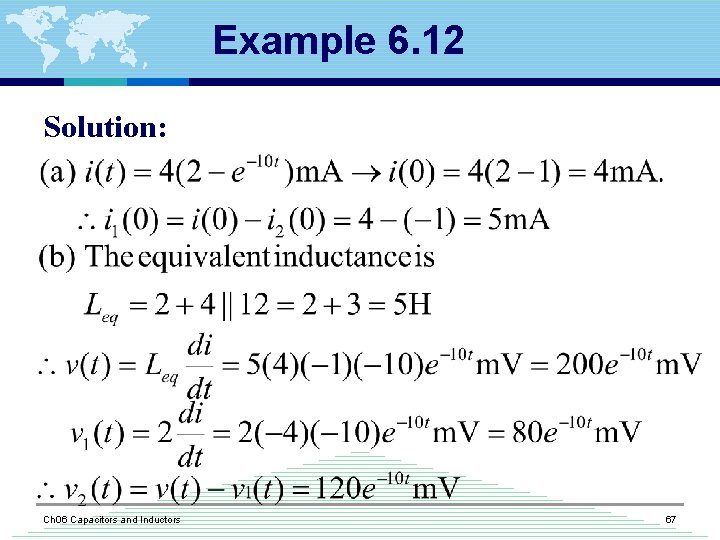 Example 6.12

Solution:

(a) $i(t) = 4(2 - e^{-10t})\text{mA} \rightarrow i(0) = 4(2-1) = 4\text{mA}.$

$\therefore i_1(0) = i(0) - i_2(0) = 4 - (-1) = 5\text{mA}$

(b) The equivalent inductance is

$L_{eq} = 2 + 4 \,||\, 12 = 2 + 3 = 5\text{H}$

$\therefore v(t) = L_{eq}\frac{di}{dt} = 5(4)(-1)(-10)e^{-10t}\text{mV} = 200e^{-10t}\text{mV}$

$v_1(t) = 2\frac{di}{dt} = 2(-4)(-10)e^{-10t}\text{mV} = 80e^{-10t}\text{mV}$

$\therefore v_2(t) = v(t) - v_1(t) = 120e^{-10t}\text{mV}$

Ch06 Capacitors and Inductors

67